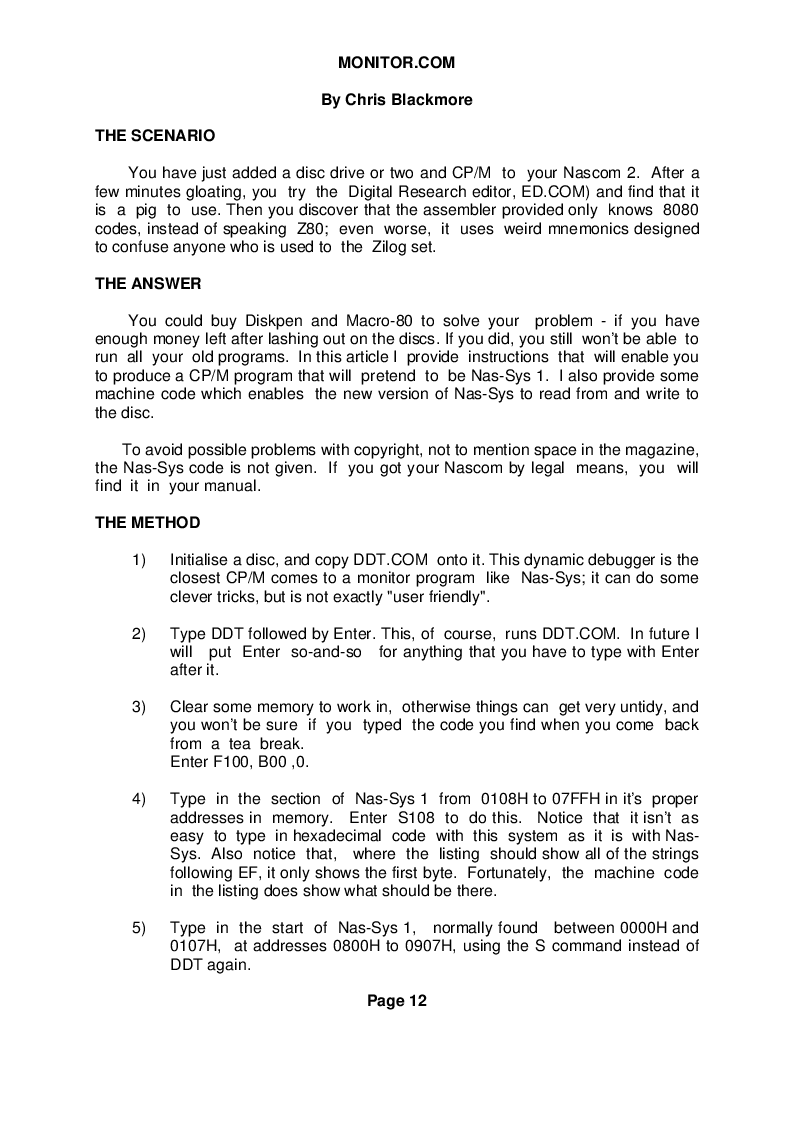 MONITOR.COM

By Chris Blackmore

THE SCENARIO

You have just added a disc drive or two and CP/M to your Nascom 2. After a few minutes gloating, you try the Digital Research editor, ED.COM) and find that it is a pig to use. Then you discover that the assembler provided only knows 8080 codes, instead of speaking Z80; even worse, it uses weird mnemonics designed to confuse anyone who is used to the Zilog set.

THE ANSWER

You could buy Diskpen and Macro-80 to solve your problem - if you have enough money left after lashing out on the discs. If you did, you still won't be able to run all your old programs. In this article I provide instructions that will enable you to produce a CP/M program that will pretend to be Nas-Sys 1. I also provide some machine code which enables the new version of Nas-Sys to read from and write to the disc.

To avoid possible problems with copyright, not to mention space in the magazine, the Nas-Sys code is not given. If you got your Nascom by legal means, you will find it in your manual.

THE METHOD

1) Initialise a disc, and copy DDT.COM onto it. This dynamic debugger is the closest CP/M comes to a monitor program like Nas-Sys; it can do some clever tricks, but is not exactly "user friendly".

2) Type DDT followed by Enter. This, of course, runs DDT.COM. In future I will put Enter so-and-so for anything that you have to type with Enter after it.

3) Clear some memory to work in, otherwise things can get very untidy, and you won't be sure if you typed the code you find when you come back from a tea break.
Enter F100, B00 ,0.

4) Type in the section of Nas-Sys 1 from 0108H to 07FFH in it's proper addresses in memory. Enter S108 to do this. Notice that it isn't as easy to type in hexadecimal code with this system as it is with Nas-Sys. Also notice that, where the listing should show all of the strings following EF, it only shows the first byte. Fortunately, the machine code in the listing does show what should be there.

5) Type in the start of Nas-Sys 1, normally found between 0000H and 0107H, at addresses 0800H to 0907H, using the S command instead of DDT again.

Page 12